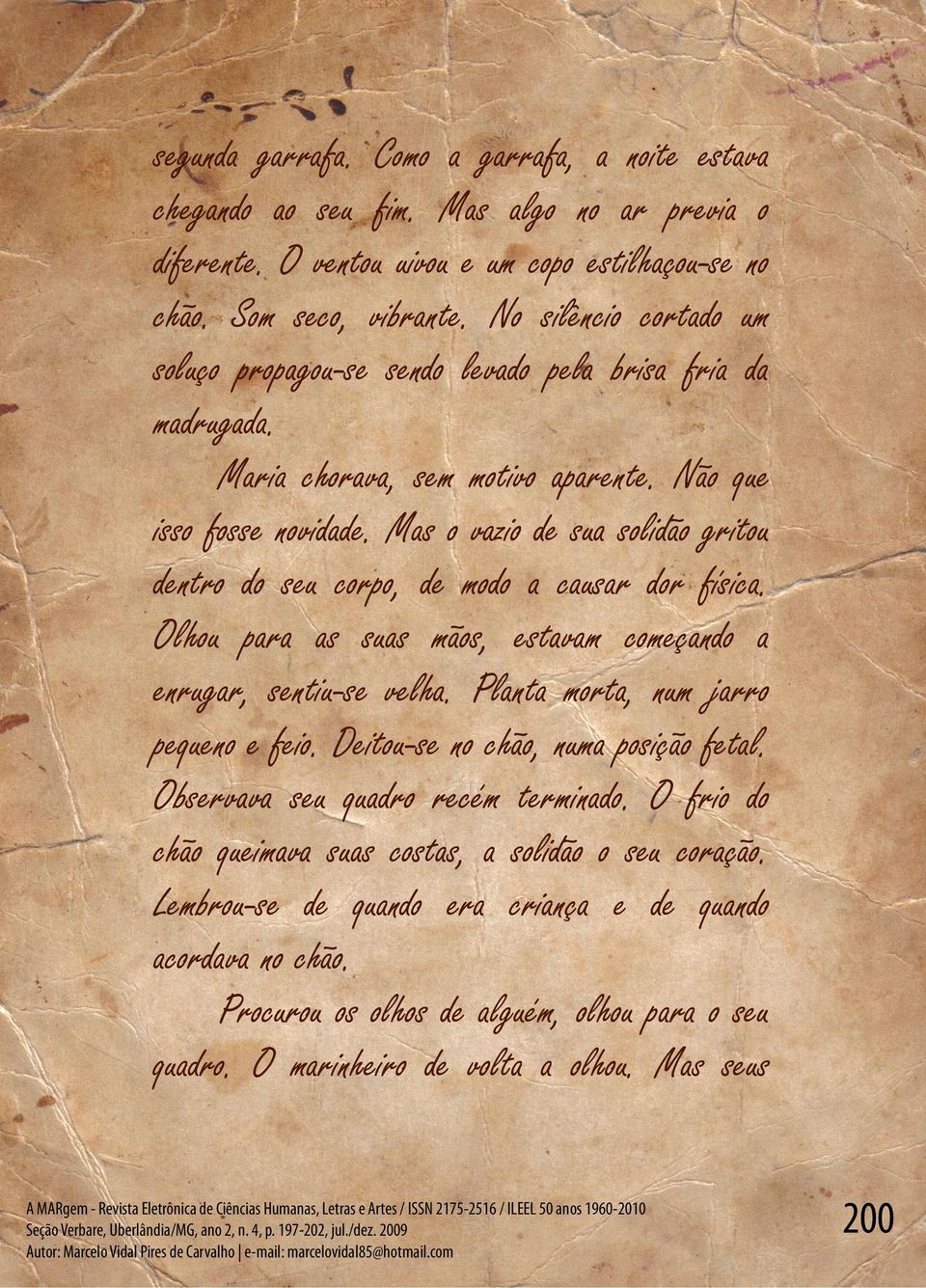 segunda garrafa. Como a garrafa, a noite estava chegando ao seu fim. Mas algo no ar previa o diferente. O ventou uivou e um copo estilhaçou-se no chão. Som seco, vibrante. No silêncio cortado um soluço propagou-se sendo levado pela brisa fria da madrugada.

Maria chorava, sem motivo aparente. Não que isso fosse novidade. Mas o vazio de sua solidão gritou dentro do seu corpo, de modo a causar dor física. Olhou para as suas mãos, estavam começando a enrugar, sentiu-se velha. Planta morta, num jarro pequeno e feio. Deitou-se no chão, numa posição fetal. Observava seu quadro recém terminado. O frio do chão queimava suas costas, a solidão o seu coração. Lembrou-se de quando era criança e de quando acordava no chão.

Procurou os olhos de alguém, olhou para o seu quadro. O marinheiro de volta a olhou. Mas seus

A MARgem - Revista Eletrônica de Ciências Humanas, Letras e Artes / ISSN 2175-2516 / ILEEL 50 anos 1960-2010
Seção Verbare, Uberlândia/MG, ano 2, n. 4, p. 197-202, jul./dez. 2009
Autor: Marcelo Vidal Pires de Carvalho | e-mail: marcelovidal85@hotmail.com

200